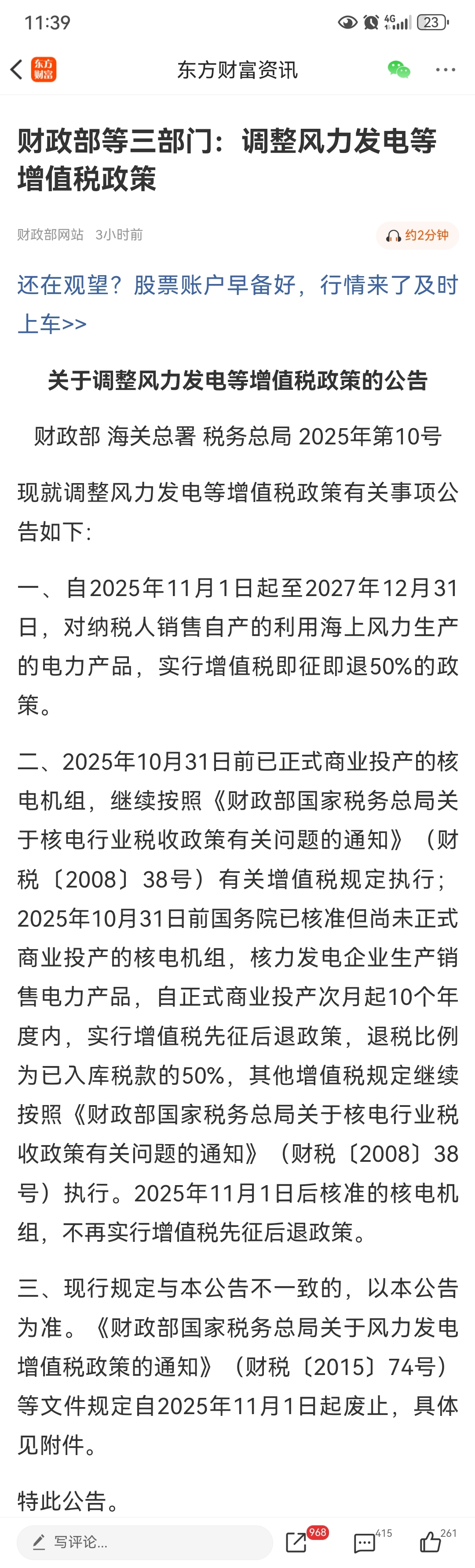 11:39 4G 23

东方财富 东方财富资讯

财政部等三部门：调整风力发电等增值税政策

财政部网站 3小时前 约2分钟

还在观望？股票账户早备好，行情来了及时上车>>

关于调整风力发电等增值税政策的公告

财政部 海关总署 税务总局 2025年第10号

现就调整风力发电等增值税政策有关事项公告如下：

一、自2025年11月1日起至2027年12月31日，对纳税人销售自产的利用海上风力生产的电力产品，实行增值税即征即退50%的政策。

二、2025年10月31日前已正式商业投产的核电机组，继续按照《财政部国家税务总局关于核电行业税收政策有关问题的通知》（财税〔2008〕38号）有关增值税规定执行；2025年10月31日前国务院已核准但尚未正式商业投产的核电机组，核力发电企业生产销售电力产品，自正式商业投产次月起10个年度内，实行增值税先征后退政策，退税比例为已入库税款的50%，其他增值税规定继续按照《财政部国家税务总局关于核电行业税收政策有关问题的通知》（财税〔2008〕38号）执行。2025年11月1日后核准的核电机组，不再实行增值税先征后退政策。

三、现行规定与本公告不一致的，以本公告为准。《财政部国家税务总局关于风力发电增值税政策的通知》（财税〔2015〕74号）等文件规定自2025年11月1日起废止，具体见附件。

特此公告。

写评论... 968 415 261